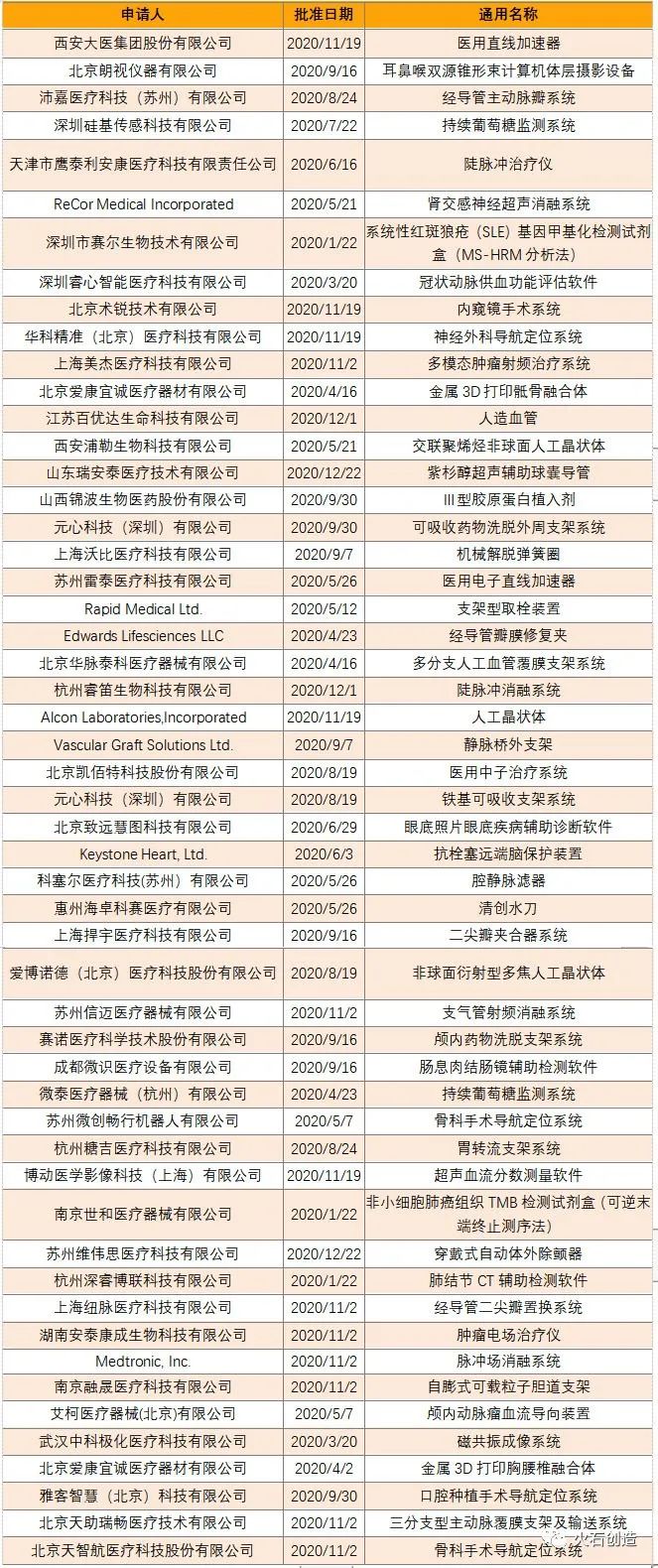 | 申请人 | 批准日期 | 通用名称 |
|---|---|---|
| 西安大医集团股份有限公司 | 2020/11/19 | 医用直线加速器 |
| 北京朗视仪器有限公司 | 2020/9/16 | 耳鼻喉双源锥形束计算机体层摄影设备 |
| 沛嘉医疗科技（苏州）有限公司 | 2020/8/24 | 经导管主动脉瓣系统 |
| 深圳硅基传感科技有限公司 | 2020/7/22 | 持续葡萄糖监测系统 |
| 天津市鹰泰利安康医疗科技有限责任公司 | 2020/6/16 | 陡脉冲治疗仪 |
| ReCor Medical Incorporated | 2020/5/21 | 肾交感神经超声消融系统 |
| 深圳市赛尔生物技术有限公司 | 2020/1/22 | 系统性红斑狼疮（SLE）基因甲基化检测试剂盒（MS-HRM 分析法） |
| 深圳睿心智能医疗科技有限公司 | 2020/3/20 | 冠状动脉供血功能评估软件 |
| 北京术锐技术有限公司 | 2020/11/19 | 内窥镜手术系统 |
| 华科精准（北京）医疗科技有限公司 | 2020/11/19 | 神经外科导航定位系统 |
| 上海美杰医疗科技有限公司 | 2020/11/2 | 多模态肿瘤射频治疗系统 |
| 北京爱康宜诚医疗器材有限公司 | 2020/4/16 | 金属 3D 打印骶骨融合体 |
| 江苏百优达生命科技有限公司 | 2020/12/1 | 人造血管 |
| 西安浦勒生物科技有限公司 | 2020/5/21 | 交联聚烯烃非球面人工晶状体 |
| 山东瑞安泰医疗技术有限公司 | 2020/12/22 | 紫杉醇超声辅助球囊导管 |
| 山西锦波生物医药股份有限公司 | 2020/9/30 | III型胶原蛋白植入剂 |
| 元心科技（深圳）有限公司 | 2020/9/30 | 可吸收药物洗脱外周支架系统 |
| 上海沃比医疗科技有限公司 | 2020/9/7 | 机械解脱弹簧圈 |
| 苏州雷泰医疗科技有限公司 | 2020/5/26 | 医用电子直线加速器 |
| Rapid Medical Ltd. | 2020/5/12 | 支架型取栓装置 |
| Edwards Lifesciences LLC | 2020/4/23 | 经导管瓣膜修复夹 |
| 北京华脉泰科医疗器械有限公司 | 2020/4/16 | 多分支人工血管覆膜支架系统 |
| 杭州睿笛生物科技有限公司 | 2020/12/1 | 陡脉冲消融系统 |
| Alcon Laboratories,Incorporated | 2020/11/19 | 人工晶状体 |
| Vascular Graft Solutions Ltd. | 2020/9/7 | 静脉桥外支架 |
| 北京凯佰特科技股份有限公司 | 2020/8/19 | 医用中子治疗系统 |
| 元心科技（深圳）有限公司 | 2020/8/19 | 铁基可吸收支架系统 |
| 北京致远慧图科技有限公司 | 2020/6/29 | 眼底照片眼底疾病辅助诊断软件 |
| Keystone Heart, Ltd. | 2020/6/3 | 抗栓塞远端脑保护装置 |
| 科塞尔医疗科技(苏州）有限公司 | 2020/5/26 | 腔静脉滤器 |
| 惠州海卓科赛医疗有限公司 | 2020/5/26 | 清创水刀 |
| 上海捍宇医疗科技有限公司 | 2020/9/16 | 二尖瓣夹合器系统 |
| 爱博诺德（北京）医疗科技股份有限公司 | 2020/8/19 | 非球面衍射型多焦人工晶状体 |
| 苏州信迈医疗器械有限公司 | 2020/11/2 | 支气管射频消融系统 |
| 赛诺医疗科学技术股份有限公司 | 2020/9/16 | 颅内药物洗脱支架系统 |
| 成都微识医疗设备有限公司 | 2020/9/16 | 肠息肉结肠镜辅助检测软件 |
| 微泰医疗器械（杭州）有限公司 | 2020/4/23 | 持续葡萄糖监测系统 |
| 苏州微创畅行机器人有限公司 | 2020/5/7 | 骨科手术导航定位系统 |
| 杭州糖吉医疗科技有限公司 | 2020/8/24 | 胃转流支架系统 |
| 博动医学影像科技（上海）有限公司 | 2020/11/19 | 超声血流分数测量软件 |
| 南京世和医疗器械有限公司 | 2020/1/22 | 非小细胞肺癌组织 TMB 检测试剂盒（可逆末端终止测序法） |
| 苏州维伟思医疗科技有限公司 | 2020/12/22 | 穿戴式自动体外除颤器 |
| 杭州深睿博联科技有限公司 | 2020/1/22 | 肺结节 CT 辅助检测软件 |
| 上海纽脉医疗科技有限公司 | 2020/11/2 | 经导管二尖瓣置换系统 |
| 湖南安泰康成生物科技有限公司 | 2020/11/2 | 肿瘤电场治疗仪 |
| Medtronic, Inc. | 2020/11/2 | 脉冲场消融系统 |
| 南京融晟医疗科技有限公司 | 2020/11/2 | 自膨式可载粒子胆道支架 |
| 艾柯医疗器械(北京)有限公司 | 2020/5/7 | 颅内动脉瘤血流导向装置 |
| 武汉中科极化医疗科技有限公司 | 2020/3/20 | 磁共振成像系统 |
| 北京爱康宜诚医疗器材有限公司 | 2020/4/2 | 金属 3D 打印胸腰椎融合体 |
| 雅客智慧（北京）科技有限公司 | 2020/9/30 | 口腔种植手术导航定位系统 |
| 北京天助瑞畅医疗技术有限公司 | 2020/11/2 | 三分支型主动脉覆膜支架及输送系统 |
| 北京天智航医疗科技股份有限公司 | 2020/11/2 | 骨科手术导航定位系统 |

火石创造